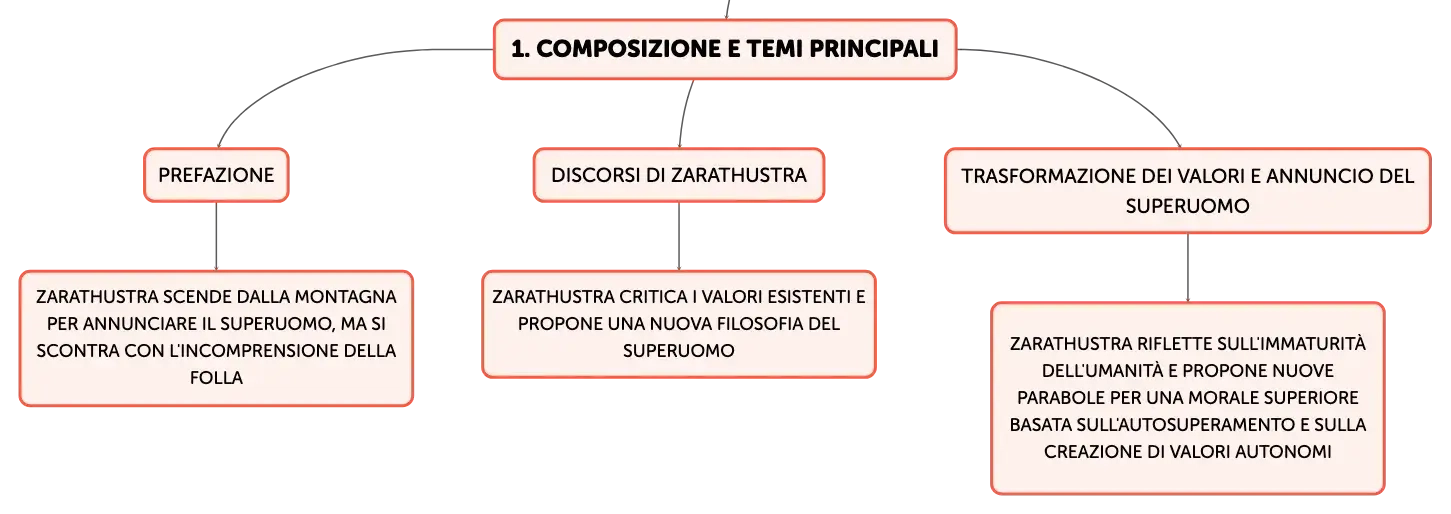 1. COMPOSIZIONE E TEMI PRINCIPALI

PREFAZIONE

ZARATHUSTRA SCENDE DALLA MONTAGNA PER ANNUNCIARE IL SUPERUOMO, MA SI SCONTRA CON L'INCOMPRENSIONE DELLA FOLLA

DISCORSI DI ZARATHUSTRA

ZARATHUSTRA CRITICA I VALORI ESISTENTI E PROPONE UNA NUOVA FILOSOFIA DEL SUPERUOMO

TRASFORMAZIONE DEI VALORI E ANNUNCIO DEL SUPERUOMO

ZARATHUSTRA RIFLETTE SULL'IMMATURITÀ DELL'UMANITÀ E PROPONE NUOVE PARABOLE PER UNA MORALE SUPERIORE BASATA SULL'AUTOSUPERAMENTO E SULLA CREAZIONE DI VALORI AUTONOMI